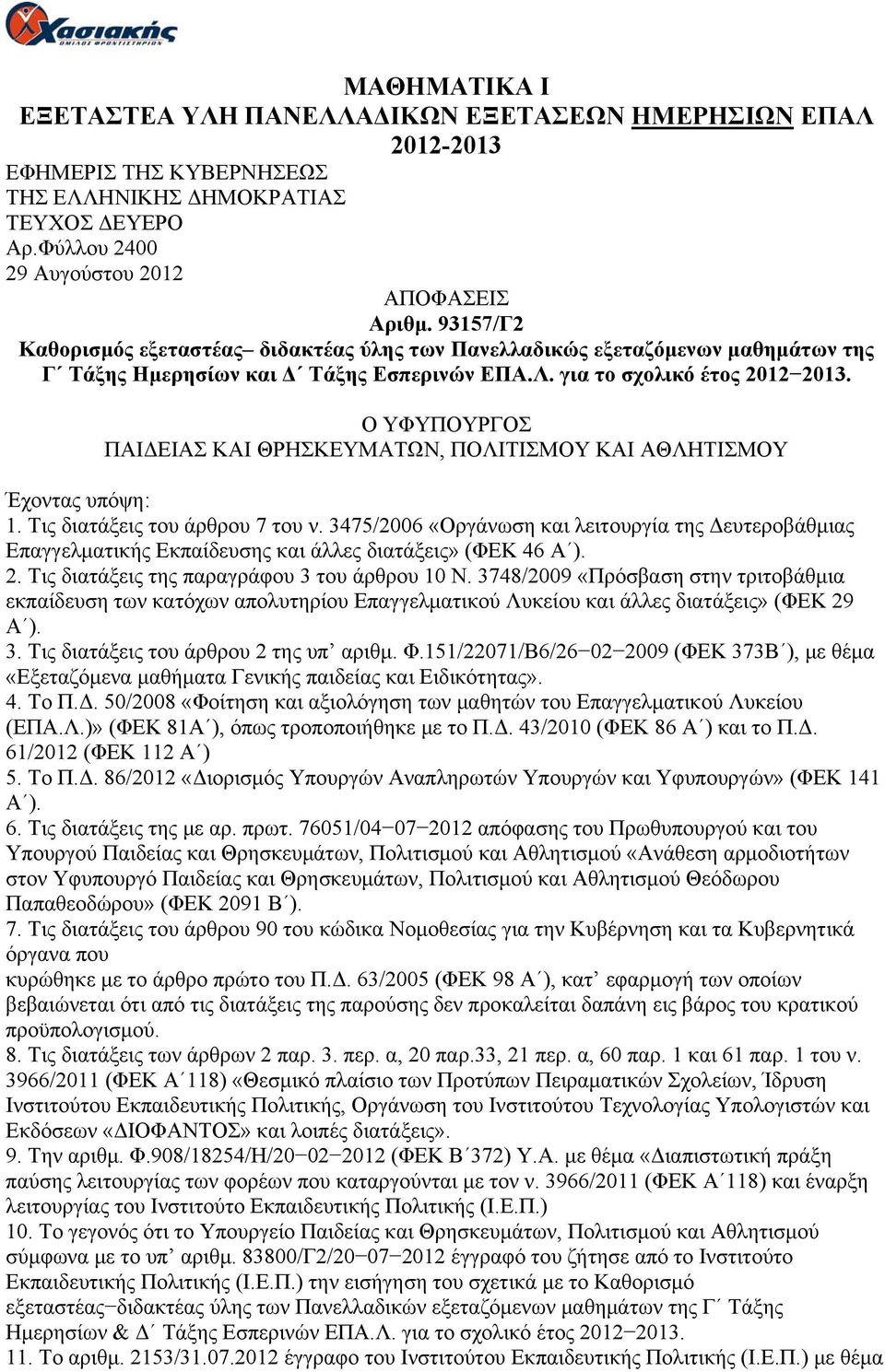 Χασιακής
ΟΜΙΛΟΣ ΦΡΟΝΤΙΣΤΗΡΙΩΝ

ΜΑΘΗΜΑΤΙΚΑ Ι
ΕΞΕΤΑΣΤΕΑ ΥΛΗ ΠΑΝΕΛΛΑΔΙΚΩΝ ΕΞΕΤΑΣΕΩΝ ΗΜΕΡΗΣΙΩΝ ΕΠΑΛ
2012-2013

ΕΦΗΜΕΡΙΣ ΤΗΣ ΚΥΒΕΡΝΗΣΕΩΣ
ΤΗΣ ΕΛΛΗΝΙΚΗΣ ΔΗΜΟΚΡΑΤΙΑΣ
ΤΕΥΧΟΣ ΔΕΥΕΡΟ
Αρ.Φύλλου 2400
29 Αυγούστου 2012

ΑΠΟΦΑΣΕΙΣ
Αριθμ. 93157/Γ2
Καθορισμός εξεταστέας– διδακτέας ύλης των Πανελλαδικώς εξεταζόμενων μαθημάτων της Γ΄ Τάξης Ημερησίων και Δ΄ Τάξης Εσπερινών ΕΠΑ.Λ. για το σχολικό έτος 2012−2013.

Ο ΥΦΥΠΟΥΡΓΟΣ
ΠΑΙΔΕΙΑΣ ΚΑΙ ΘΡΗΣΚΕΥΜΑΤΩΝ, ΠΟΛΙΤΙΣΜΟΥ ΚΑΙ ΑΘΛΗΤΙΣΜΟΥ

Έχοντας υπόψη:
1. Τις διατάξεις του άρθρου 7 του ν. 3475/2006 «Οργάνωση και λειτουργία της Δευτεροβάθμιας Επαγγελματικής Εκπαίδευσης και άλλες διατάξεις» (ΦΕΚ 46 Α΄).
2. Τις διατάξεις της παραγράφου 3 του άρθρου 10 Ν. 3748/2009 «Πρόσβαση στην τριτοβάθμια εκπαίδευση των κατόχων απολυτηρίου Επαγγελματικού Λυκείου και άλλες διατάξεις» (ΦΕΚ 29 Α΄).
3. Τις διατάξεις του άρθρου 2 της υπ’ αριθμ. Φ.151/22071/Β6/26−02−2009 (ΦΕΚ 373Β΄), με θέμα «Εξεταζόμενα μαθήματα Γενικής παιδείας και Ειδικότητας».
4. Το Π.Δ. 50/2008 «Φοίτηση και αξιολόγηση των μαθητών του Επαγγελματικού Λυκείου (ΕΠΑ.Λ.)» (ΦΕΚ 81Α΄), όπως τροποποιήθηκε με το Π.Δ. 43/2010 (ΦΕΚ 86 Α΄) και το Π.Δ. 61/2012 (ΦΕΚ 112 Α΄)
5. Το Π.Δ. 86/2012 «Διορισμός Υπουργών Αναπληρωτών Υπουργών και Υφυπουργών» (ΦΕΚ 141 Α΄).
6. Τις διατάξεις της με αρ. πρωτ. 76051/04−07−2012 απόφασης του Πρωθυπουργού και του Υπουργού Παιδείας και Θρησκευμάτων, Πολιτισμού και Αθλητισμού «Ανάθεση αρμοδιοτήτων στον Υφυπουργό Παιδείας και Θρησκευμάτων, Πολιτισμού και Αθλητισμού Θεόδωρου Παπαθεοδώρου» (ΦΕΚ 2091 Β΄).
7. Τις διατάξεις του άρθρου 90 του κώδικα Νομοθεσίας για την Κυβέρνηση και τα Κυβερνητικά όργανα που
κυρώθηκε με το άρθρο πρώτο του Π.Δ. 63/2005 (ΦΕΚ 98 Α΄), κατ’ εφαρμογή των οποίων βεβαιώνεται ότι από τις διατάξεις της παρούσης δεν προκαλείται δαπάνη εις βάρος του κρατικού προϋπολογισμού.
8. Τις διατάξεις των άρθρων 2 παρ. 3. περ. α, 20 παρ.33, 21 περ. α, 60 παρ. 1 και 61 παρ. 1 του ν. 3966/2011 (ΦΕΚ Α΄118) «Θεσμικό πλαίσιο των Προτύπων Πειραματικών Σχολείων, Ίδρυση Ινστιτούτου Εκπαιδευτικής Πολιτικής, Οργάνωση του Ινστιτούτου Τεχνολογίας Υπολογιστών και Εκδόσεων «ΔΙΟΦΑΝΤΟΣ» και λοιπές διατάξεις».
9. Την αριθμ. Φ.908/18254/Η/20−02−2012 (ΦΕΚ Β΄372) Υ.Α. με θέμα «Διαπιστωτική πράξη παύσης λειτουργίας των φορέων που καταργούνται με τον ν. 3966/2011 (ΦΕΚ Α΄118) και έναρξη λειτουργίας του Ινστιτούτου Εκπαιδευτικής Πολιτικής (Ι.Ε.Π.)
10. Το γεγονός ότι το Υπουργείο Παιδείας και Θρησκευμάτων, Πολιτισμού και Αθλητισμού σύμφωνα με το υπ’ αριθμ. 83800/Γ2/20−07−2012 έγγραφό του ζήτησε από το Ινστιτούτο Εκπαιδευτικής Πολιτικής (Ι.Ε.Π.) την εισήγηση του σχετικά με το Καθορισμό εξεταστέας−διδακτέας ύλης των Πανελλαδικών εξεταζόμενων μαθημάτων της Γ΄ Τάξης Ημερησίων & Δ΄ Τάξης Εσπερινών ΕΠΑ.Λ. για το σχολικό έτος 2012−2013.
11. Το αριθμ. 2153/31.07.2012 έγγραφο του Ινστιτούτου Εκπαιδευτικής Πολιτικής (Ι.Ε.Π.) με θέμα